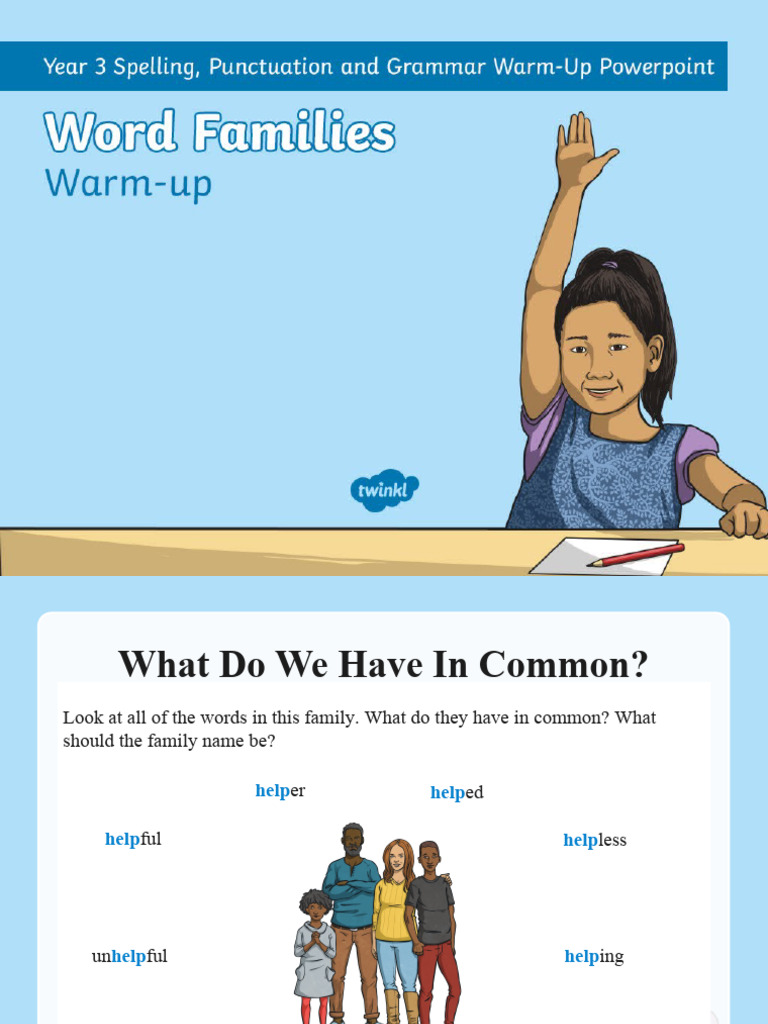 Year 3 Spelling, Punctuation and Grammar Warm-Up Powerpoint

Word Families
Warm-up

twinkl

What Do We Have In Common?

Look at all of the words in this family. What do they have in common? What should the family name be?

helper

helped

helpful

helpless

unhelpful

helping